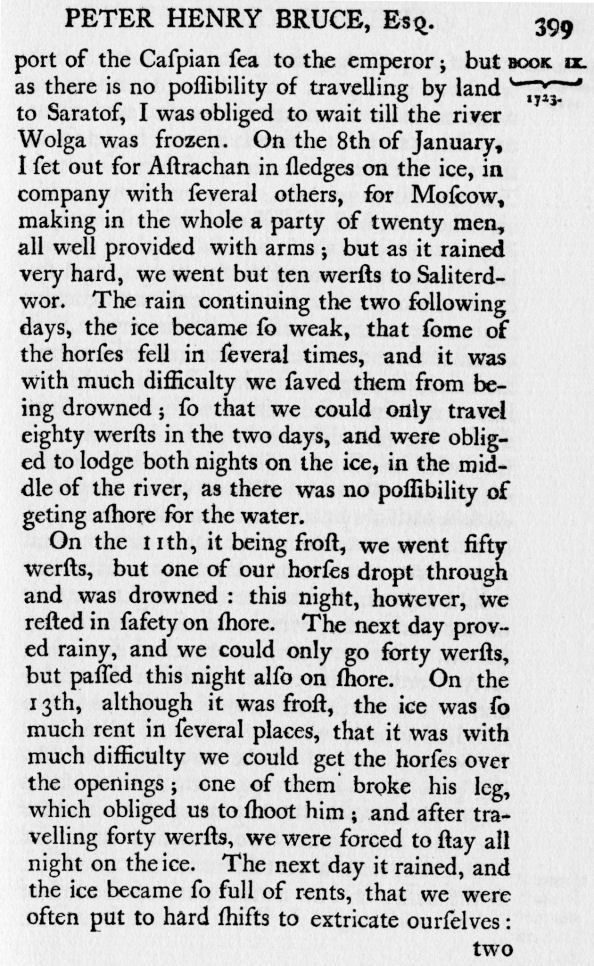 PETER HENRY BRUCE, Esq. 399

BOOK IX. 1723.

port of the Caſpian ſea to the emperor; but as there is no poſſibility of travelling by land to Saratof, I was obliged to wait till the river Wolga was frozen. On the 8th of January, I ſet out for Aſtrachan in ſledges on the ice, in company with ſeveral others, for Moſcow, making in the whole a party of twenty men, all well provided with arms; but as it rained very hard, we went but ten werſts to Saliterdwor. The rain continuing the two following days, the ice became ſo weak, that ſome of the horſes fell in ſeveral times, and it was with much difficulty we ſaved them from being drowned; ſo that we could only travel eighty werſts in the two days, and were obliged to lodge both nights on the ice, in the middle of the river, as there was no poſſibility of geting aſhore for the water.

On the 11th, it being froſt, we went fifty werſts, but one of our horſes dropt through and was drowned: this night, however, we reſted in ſafety on ſhore. The next day proved rainy, and we could only go forty werſts, but paſſed this night alſo on ſhore. On the 13th, although it was froſt, the ice was ſo much rent in ſeveral places, that it was with much difficulty we could get the horſes over the openings; one of them broke his leg, which obliged us to ſhoot him; and after travelling forty werſts, we were forced to ſtay all night on the ice. The next day it rained, and the ice became ſo full of rents, that we were often put to hard ſhifts to extricate ourſelves:

two